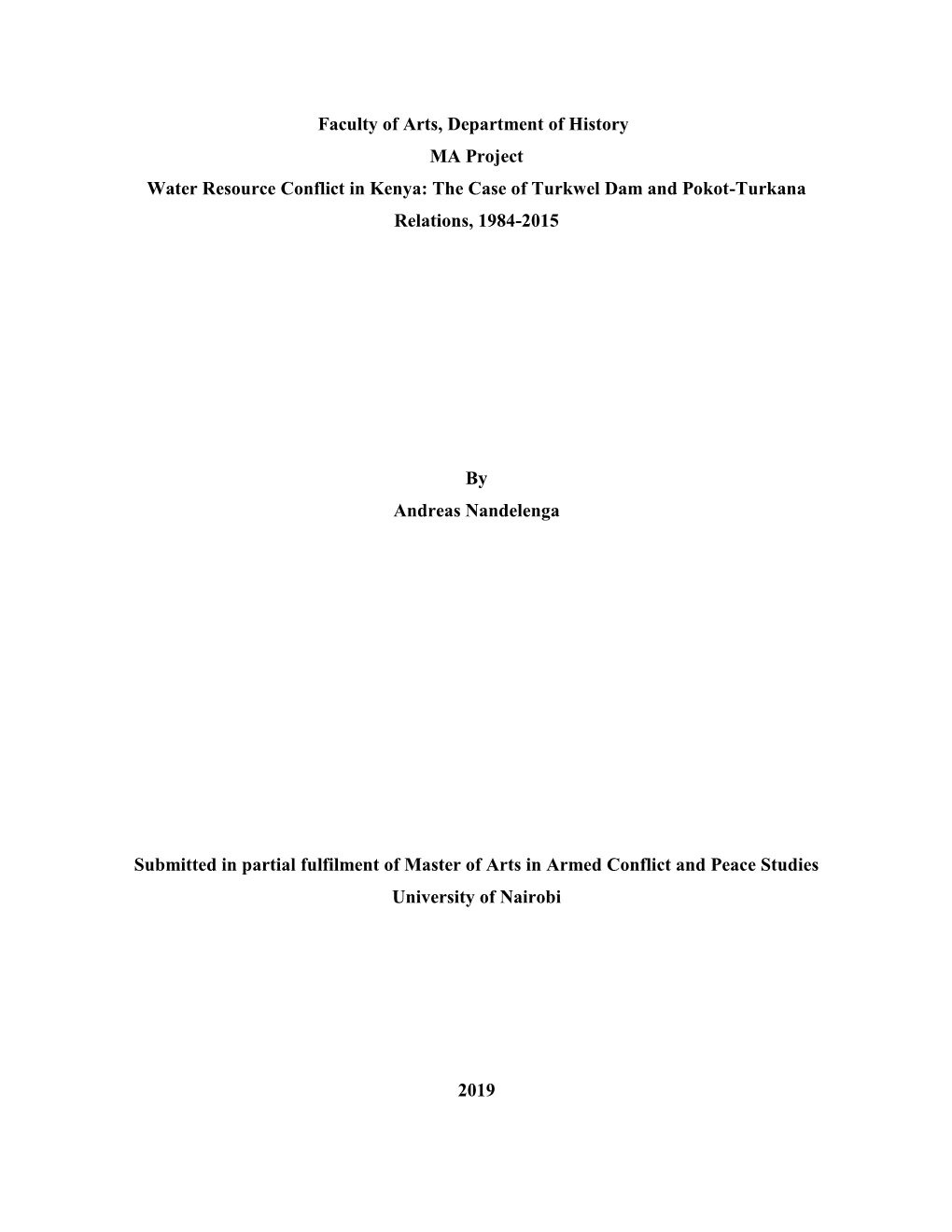 Faculty of Arts, Department of History
MA Project
Water Resource Conflict in Kenya: The Case of Turkwel Dam and Pokot-Turkana Relations, 1984-2015

By
Andreas Nandelenga

Submitted in partial fulfilment of Master of Arts in Armed Conflict and Peace Studies
University of Nairobi

2019